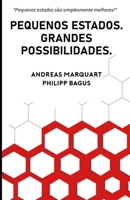 "Pequenos estados são simplesmente melhores!"

PEQUENOS ESTADOS. GRANDES POSSIBILIDADES.

ANDREAS MARQUART
PHILIPP BAGUS